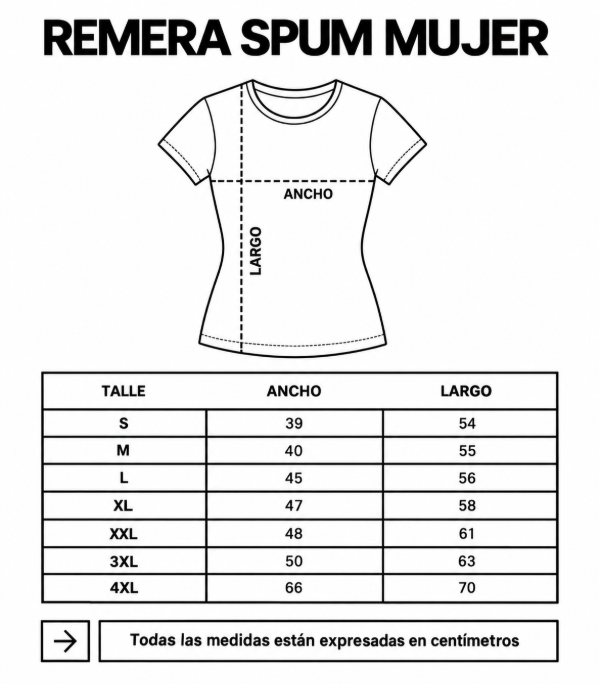 REMERA SPUM MUJER

ANCHO

LARGO

| TALLE | ANCHO | LARGO |
|---|---|---|
| S | 39 | 54 |
| M | 40 | 55 |
| L | 45 | 56 |
| XL | 47 | 58 |
| XXL | 48 | 61 |
| 3XL | 50 | 63 |
| 4XL | 66 | 70 |

Todas las medidas están expresadas en centímetros